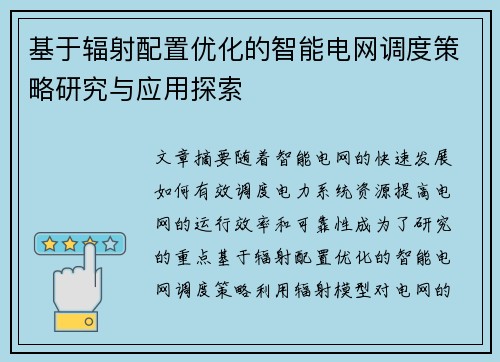 基于辐射配置优化的智能电网调度策略研究与应用探索

文章摘要随着智能电网的快速发展如何有效调度电力系统资源提高电网的运行效率和可靠性成为了研究的重点基于辐射配置优化的智能电网调度策略利用辐射模型对电网的